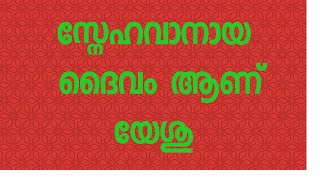 സ്നേഹവാനായ
ദൈവം ആണ്
യേശു